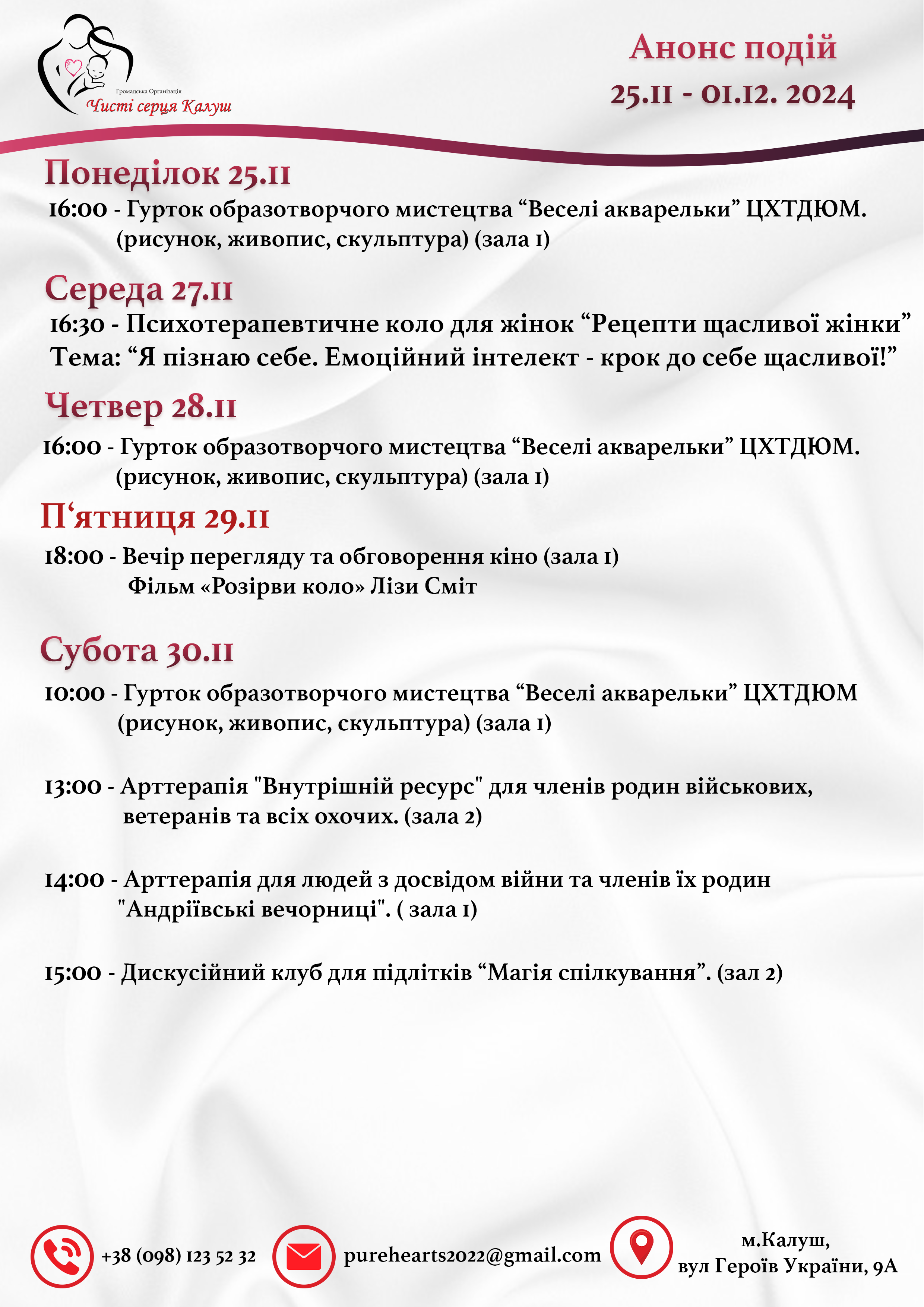 Громадська Організація
Чисті серця Калуш

Анонс подій
25.11 - 01.12. 2024

Понеділок 25.11
16:00 - Гурток образотворчого мистецтва “Веселі акварельки” ЦХТДЮМ. (рисунок, живопис, скульптура) (зала 1)

Середа 27.11
16:30 - Психотерапевтичне коло для жінок “Рецепти щасливої жінки” Тема: “Я пізнаю себе. Емоційний інтелект - крок до себе щасливої!”

Четвер 28.11
16:00 - Гурток образотворчого мистецтва “Веселі акварельки” ЦХТДЮМ. (рисунок, живопис, скульптура) (зала 1)

П‘ятниця 29.11
18:00 - Вечір перегляду та обговорення кіно (зала 1) Фільм «Розірви коло» Лізи Сміт

Субота 30.11
10:00 - Гурток образотворчого мистецтва “Веселі акварельки” ЦХТДЮМ (рисунок, живопис, скульптура) (зала 1)

13:00 - Арттерапія "Внутрішній ресурс" для членів родин військових, ветеранів та всіх охочих. (зала 2)

14:00 - Арттерапія для людей з досвідом війни та членів їх родин "Андріївські вечорниці". ( зала 1)

15:00 - Дискусійний клуб для підлітків “Магія спілкування”. (зал 2)

+38 (098) 123 52 32
purehearts2022@gmail.com
м.Калуш,
вул Героїв України, 9А